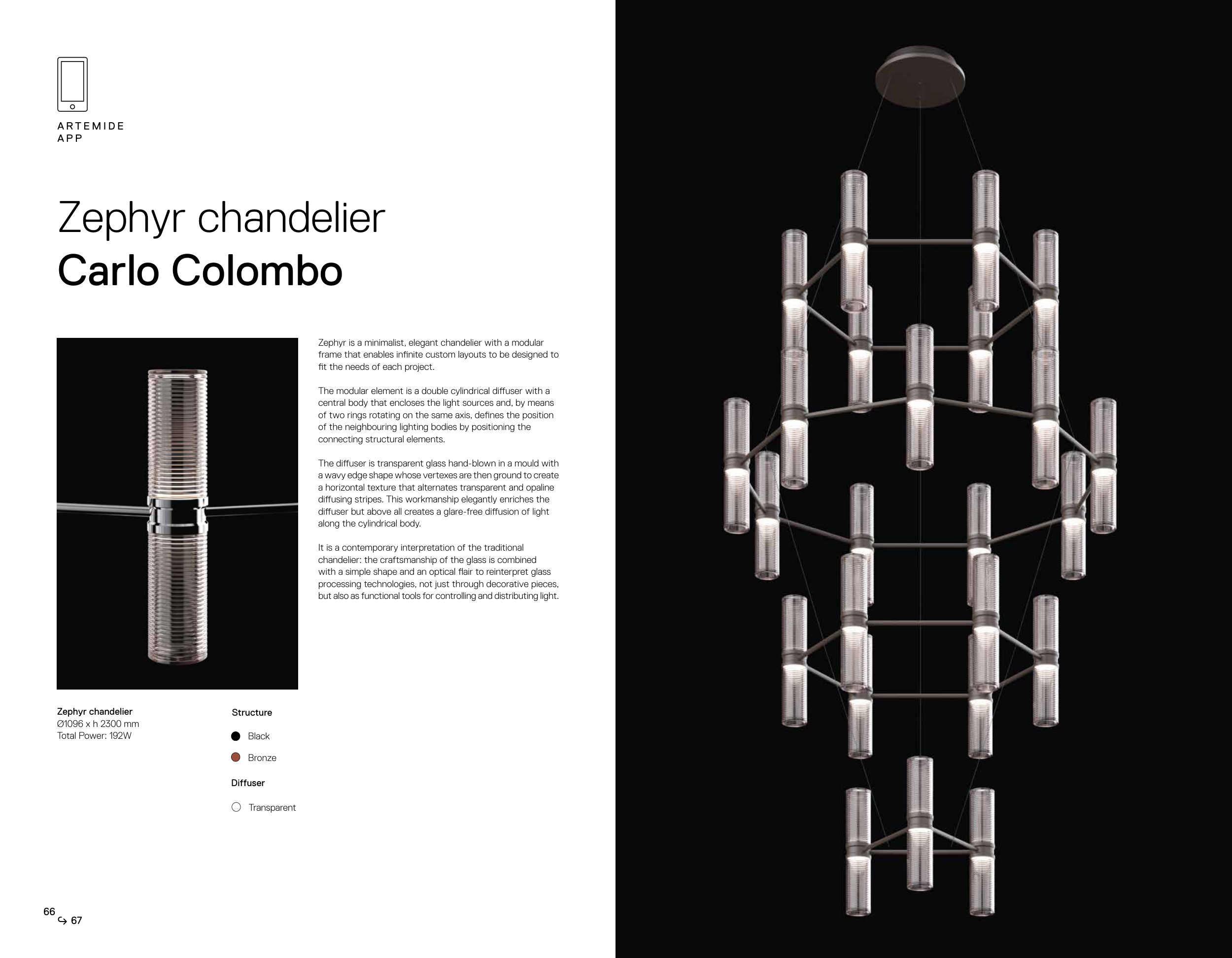 ARTEMIDE
APP

Zephyr chandelier
Carlo Colombo

Zephyr is a minimalist, elegant chandelier with a modular frame that enables infinite custom layouts to be designed to fit the needs of each project.

The modular element is a double cylindrical diffuser with a central body that encloses the light sources and, by means of two rings rotating on the same axis, defines the position of the neighbouring lighting bodies by positioning the connecting structural elements.

The diffuser is transparent glass hand-blown in a mould with a wavy edge shape whose vertexes are then ground to create a horizontal texture that alternates transparent and opaline diffusing stripes. This workmanship elegantly enriches the diffuser but above all creates a glare-free diffusion of light along the cylindrical body.

It is a contemporary interpretation of the traditional chandelier: the craftsmanship of the glass is combined with a simple shape and an optical flair to reinterpret glass processing technologies, not just through decorative pieces, but also as functional tools for controlling and distributing light.

Zephyr chandelier
Ø1096 x h 2300 mm
Total Power: 192W

Structure
Black
Bronze

Diffuser
Transparent

66
↪ 67